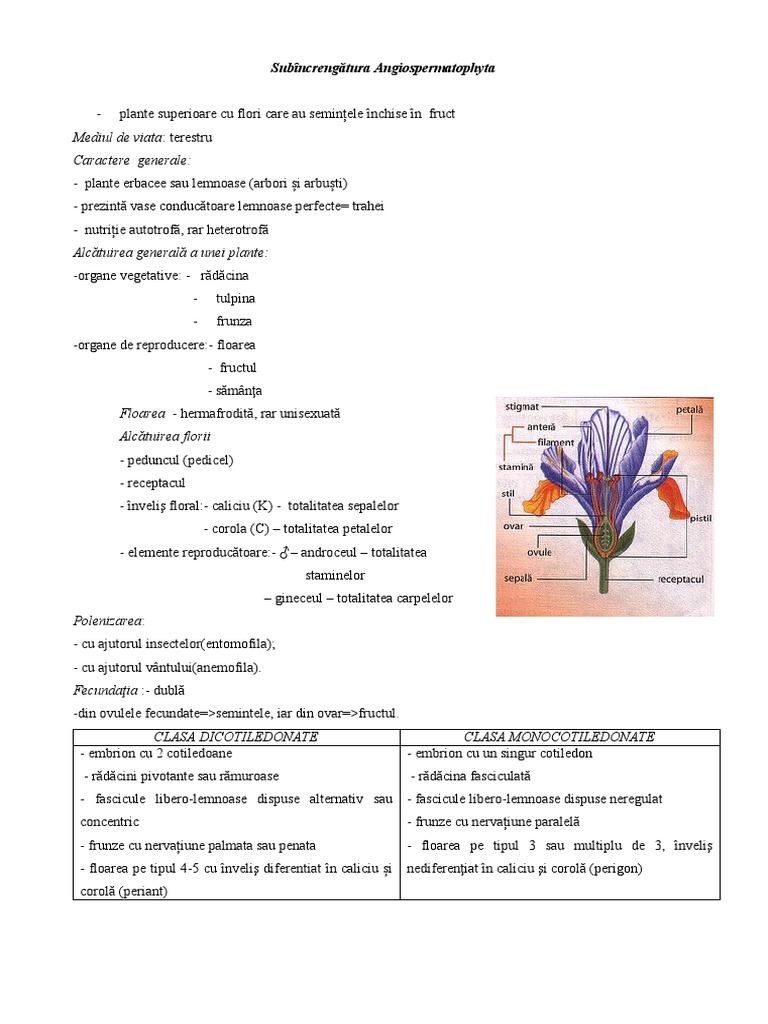 Subîncrengătura Angiospermatophyta

- plante superioare cu flori care au semințele închise în fruct

Mediul de viata: terestru

Caractere generale:
- plante erbacee sau lemnoase (arbori și arbuști)
- prezintă vase conducătoare lemnoase perfecte= trahei
- nutriție autotrofă, rar heterotrofă

Alcătuirea generală a unei plante:
-organe vegetative: - rădăcina
- tulpina
- frunza
-organe de reproducere:- floarea
- fructul
- sămânța

Floarea - hermafrodită, rar unisexuată

Alcătuirea florii
- peduncul (pedicel)
- receptacul
- înveliș floral:- caliciu (K) - totalitatea sepalelor
- corola (C) – totalitatea petalelor
- elemente reproducătoare:- ♂ – androceul – totalitatea staminelor
– gineceul – totalitatea carpelelor

stigmat
anteră
filament
stamină
stil
ovar
ovule
sepală
petală
pistil
receptacul

Polenizarea:
- cu ajutorul insectelor(entomofila);
- cu ajutorul vântului(anemofila).

Fecundația :- dublă
-din ovulele fecundate=>semintele, iar din ovar=>fructul.

| CLASA DICOTILEDONATE | CLASA MONOCOTILEDONATE |
|---|---|
| - embrion cu 2 cotiledoane<br>- rădăcini pivotante sau rămuroase<br>- fascicule libero-lemnoase dispuse alternativ sau concentric<br>- frunze cu nervațiune palmata sau penata<br>- floarea pe tipul 4-5 cu înveliș diferentiat în caliciu și corolă (periant) | - embrion cu un singur cotiledon<br>- rădăcina fasciculată<br>- fascicule libero-lemnoase dispuse neregulat<br>- frunze cu nervațiune paralelă<br>- floarea pe tipul 3 sau multiplu de 3, înveliș nediferențiat în caliciu și corolă (perigon) |